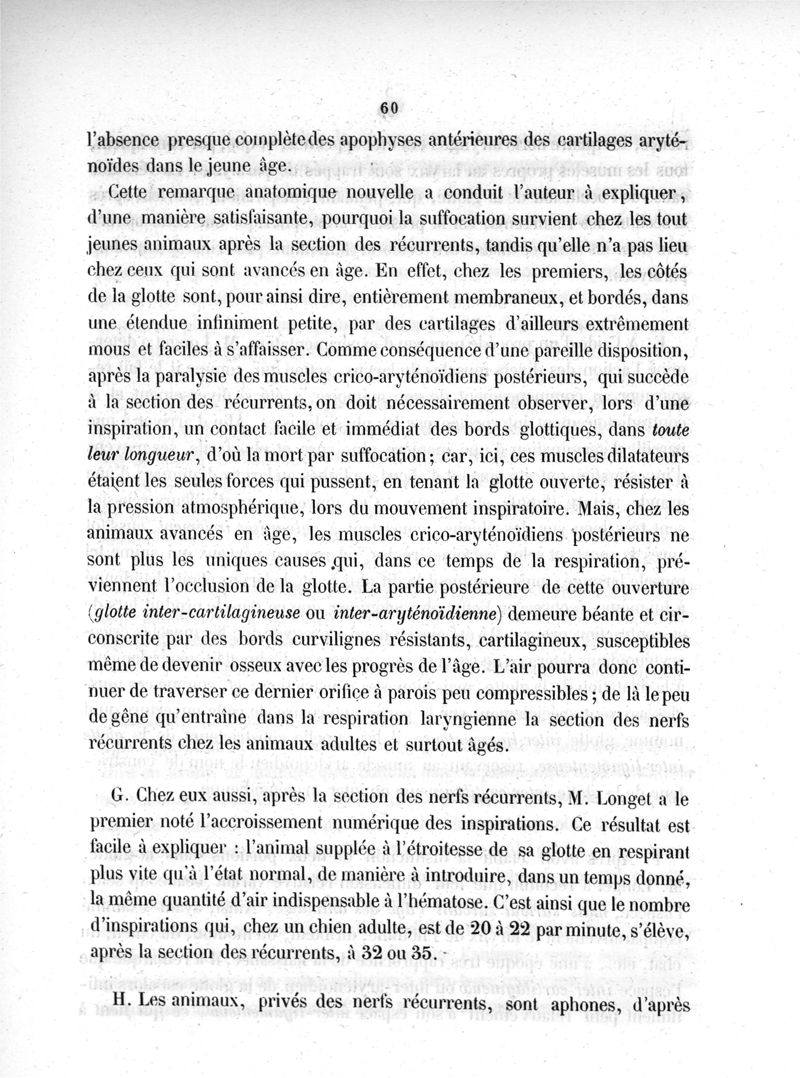 60

l'absence presque complète des apophyses antérieures des cartilages aryténoïdes dans le jeune âge.

Cette remarque anatomique nouvelle a conduit l'auteur à expliquer, d'une manière satisfaisante, pourquoi la suffocation survient chez les tout jeunes animaux après la section des récurrents, tandis qu'elle n'a pas lieu chez ceux qui sont avancés en âge. En effet, chez les premiers, les côtés de la glotte sont, pour ainsi dire, entièrement membraneux, et bordés, dans une étendue infiniment petite, par des cartilages d'ailleurs extrêmement mous et faciles à s'affaisser. Comme conséquence d'une pareille disposition, après la paralysie des muscles crico-aryténoïdiens postérieurs, qui succède à la section des récurrents, on doit nécessairement observer, lors d'une inspiration, un contact facile et immédiat des bords glottiques, dans toute leur longueur, d'où la mort par suffocation; car, ici, ces muscles dilatateurs étaient les seules forces qui pussent, en tenant la glotte ouverte, résister à la pression atmosphérique, lors du mouvement inspiratoire. Mais, chez les animaux avancés en âge, les muscles crico-aryténoïdiens postérieurs ne sont plus les uniques causes qui, dans ce temps de la respiration, préviennent l'occlusion de la glotte. La partie postérieure de cette ouverture (glotte inter-cartilagineuse ou inter-aryténoïdienne) demeure béante et circonscrite par des bords curvilignes résistants, cartilagineux, susceptibles même de devenir osseux avec les progrès de l'âge. L'air pourra donc continuer de traverser ce dernier orifice à parois peu compressibles; de là le peu de gêne qu'entraîne dans la respiration laryngienne la section des nerfs récurrents chez les animaux adultes et surtout âgés.

G. Chez eux aussi, après la section des nerfs récurrents, M. Longet a le premier noté l'accroissement numérique des inspirations. Ce résultat est facile à expliquer : l'animal supplée à l'étroitesse de sa glotte en respirant plus vite qu'à l'état normal, de manière à introduire, dans un temps donné, la même quantité d'air indispensable à l'hématose. C'est ainsi que le nombre d'inspirations qui, chez un chien adulte, est de 20 à 22 par minute, s'élève, après la section des récurrents, à 32 ou 35.

H. Les animaux, privés des nerfs récurrents, sont aphones, d'après